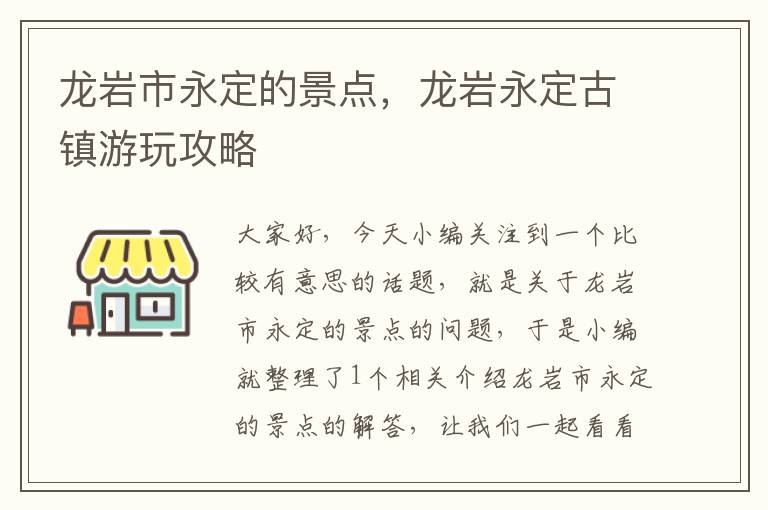 龙岩市永定的景点，龙岩永定古镇游玩攻略

大家好，今天小编关注到一个比较有意思的话题，就是关于龙岩市永定的景点的问题，于是小编就整理了1个相关介绍龙岩市永定的景点的解答，让我们一起看看